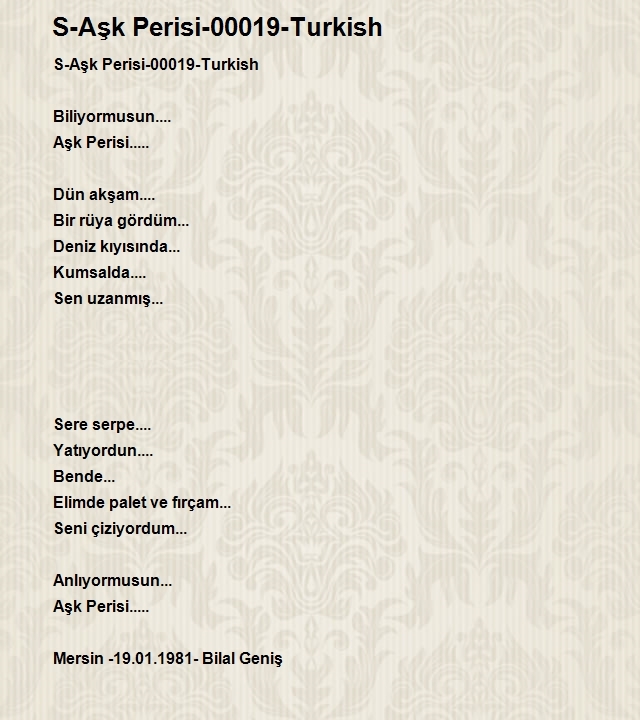 S-Aşk Perisi-00019-Turkish

S-Aşk Perisi-00019-Turkish

Biliyormusun....
Aşk Perisi.....

Dün akşam....
Bir rüya gördüm...
Deniz kıyısında...
Kumsalda....
Sen uzanmış...

Sere serpe....
Yatıyordun....
Bende...
Elimde palet ve fırçam...
Seni çiziyordum...

Anlıyormusun...
Aşk Perisi.....

Mersin -19.01.1981- Bilal Geniş